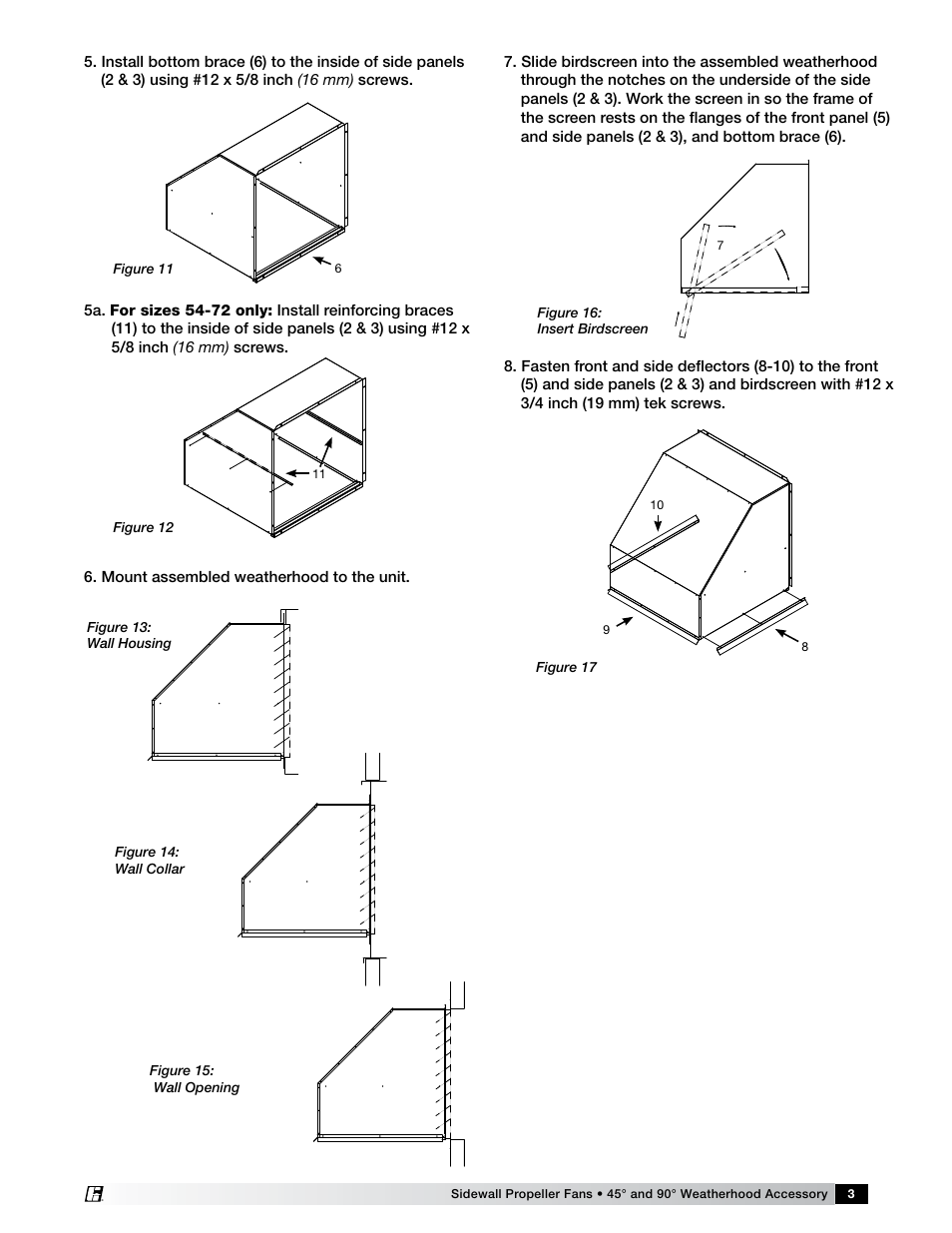 5. Install bottom brace (6) to the inside of side panels (2 & 3) using #12 x 5/8 inch (16 mm) screws.

Figure 11

6

5a. For sizes 54-72 only: Install reinforcing braces (11) to the inside of side panels (2 & 3) using #12 x 5/8 inch (16 mm) screws.

11

Figure 12

6. Mount assembled weatherhood to the unit.

Figure 13: Wall Housing

Figure 14: Wall Collar

Figure 15: Wall Opening

7. Slide birdscreen into the assembled weatherhood through the notches on the underside of the side panels (2 & 3). Work the screen in so the frame of the screen rests on the flanges of the front panel (5) and side panels (2 & 3), and bottom brace (6).

7

Figure 16: Insert Birdscreen

8. Fasten front and side deflectors (8-10) to the front (5) and side panels (2 & 3) and birdscreen with #12 x 3/4 inch (19 mm) tek screws.

10

9

8

Figure 17

Sidewall Propeller Fans • 45° and 90° Weatherhood Accessory 3